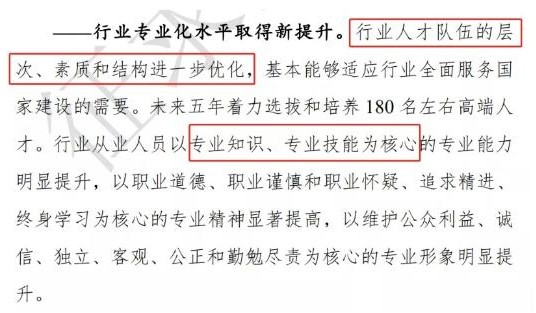 ——行业专业化水平取得新提升。行业人才队伍的层次、素质和结构进一步优化，基本能够适应行业全面服务国家建设的需要。未来五年着力选拔和培养 180 名左右高端人才。行业从业人员以专业知识、专业技能为核心的专业能力明显提升，以职业道德、职业谨慎和职业怀疑、追求精进、终身学习为核心的专业精神显著提高，以维护公众利益、诚信、独立、客观、公正和勤勉尽责为核心的专业形象明显提升。